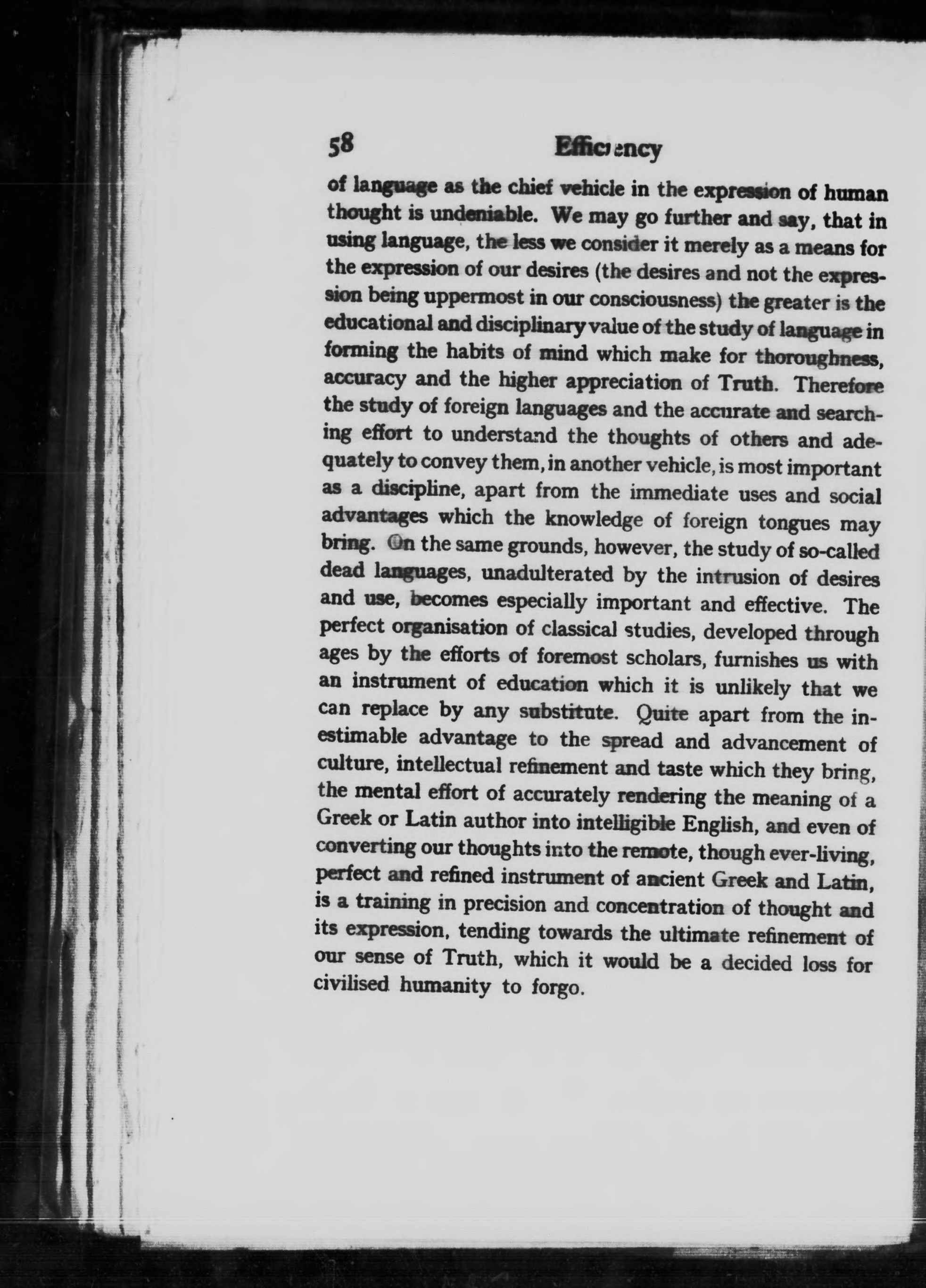 58 Efficiency

of language as the chief vehicle in the expression of human thought is undeniable. We may go further and say, that in using language, the less we consider it merely as a means for the expression of our desires (the desires and not the expression being uppermost in our consciousness) the greater is the educational and disciplinary value of the study of language in forming the habits of mind which make for thoroughness, accuracy and the higher appreciation of Truth. Therefore the study of foreign languages and the accurate and searching effort to understand the thoughts of others and adequately to convey them, in another vehicle, is most important as a discipline, apart from the immediate uses and social advantages which the knowledge of foreign tongues may bring. On the same grounds, however, the study of so-called dead languages, unadulterated by the intrusion of desires and use, becomes especially important and effective. The perfect organisation of classical studies, developed through ages by the efforts of foremost scholars, furnishes us with an instrument of education which it is unlikely that we can replace by any substitute. Quite apart from the inestimable advantage to the spread and advancement of culture, intellectual refinement and taste which they bring, the mental effort of accurately rendering the meaning of a Greek or Latin author into intelligible English, and even of converting our thoughts into the remote, though ever-living, perfect and refined instrument of ancient Greek and Latin, is a training in precision and concentration of thought and its expression, tending towards the ultimate refinement of our sense of Truth, which it would be a decided loss for civilised humanity to forgo.